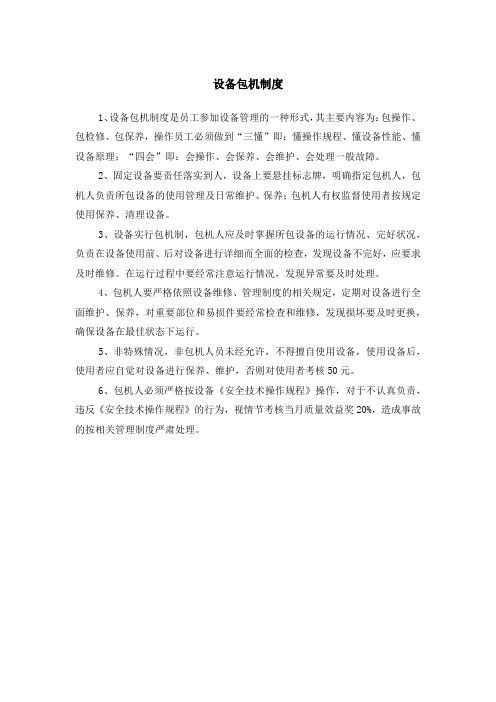 设备包机制度

1、设备包机制度是员工参加设备管理的一种形式，其主要内容为：包操作、包检修、包保养，操作员工必须做到“三懂”即：懂操作规程、懂设备性能、懂设备原理；“四会”即：会操作、会保养、会维护、会处理一般故障。

2、固定设备要责任落实到人，设备上要悬挂标志牌，明确指定包机人，包机人负责所包设备的使用管理及日常维护、保养；包机人有权监督使用者按规定使用保养、清理设备。

3、设备实行包机制，包机人应及时掌握所包设备的运行情况、完好状况，负责在设备使用前、后对设备进行详细而全面的检查，发现设备不完好，应要求及时维修。在运行过程中要经常注意运行情况，发现异常要及时处理。

4、包机人要严格依照设备维修、管理制度的相关规定，定期对设备进行全面维护、保养，对重要部位和易损件要经常检查和维修，发现损坏要及时更换，确保设备在最佳状态下运行。

5、非特殊情况，非包机人员未经允许，不得擅自使用设备，使用设备后，使用者应自觉对设备进行保养、维护，否则对使用者考核 50 元。

6、包机人必须严格按设备《安全技术操作规程》操作，对于不认真负责，违反《安全技术操作规程》的行为，视情节考核当月质量效益奖 20%，造成事故的按相关管理制度严肃处理。